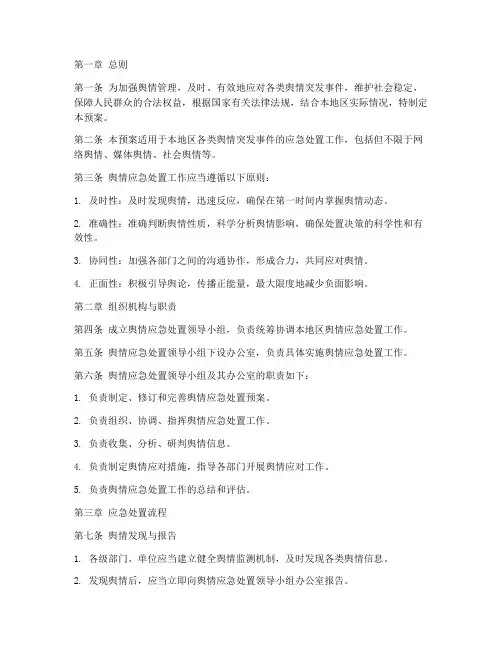 第一章 总则

第一条 为加强舆情管理，及时、有效地应对各类舆情突发事件，维护社会稳定，保障人民群众的合法权益，根据国家有关法律法规，结合本地区实际情况，特制定本预案。

第二条 本预案适用于本地区各类舆情突发事件的应急处置工作，包括但不限于网络舆情、媒体舆情、社会舆情等。

第三条 舆情应急处置工作应当遵循以下原则：

1. 及时性：及时发现舆情，迅速反应，确保在第一时间内掌握舆情动态。

2. 准确性：准确判断舆情性质，科学分析舆情影响，确保处置决策的科学性和有效性。

3. 协同性：加强各部门之间的沟通协作，形成合力，共同应对舆情。

4. 正面性：积极引导舆论，传播正能量，最大限度地减少负面影响。

第二章 组织机构与职责

第四条 成立舆情应急处置领导小组，负责统筹协调本地区舆情应急处置工作。

第五条 舆情应急处置领导小组下设办公室，负责具体实施舆情应急处置工作。

第六条 舆情应急处置领导小组及其办公室的职责如下：

1. 负责制定、修订和完善舆情应急处置预案。

2. 负责组织、协调、指挥舆情应急处置工作。

3. 负责收集、分析、研判舆情信息。

4. 负责制定舆情应对措施，指导各部门开展舆情应对工作。

5. 负责舆情应急处置工作的总结和评估。

第三章 应急处置流程

第七条 舆情发现与报告

1. 各级部门、单位应当建立健全舆情监测机制，及时发现各类舆情信息。

2. 发现舆情后，应当立即向舆情应急处置领导小组办公室报告。